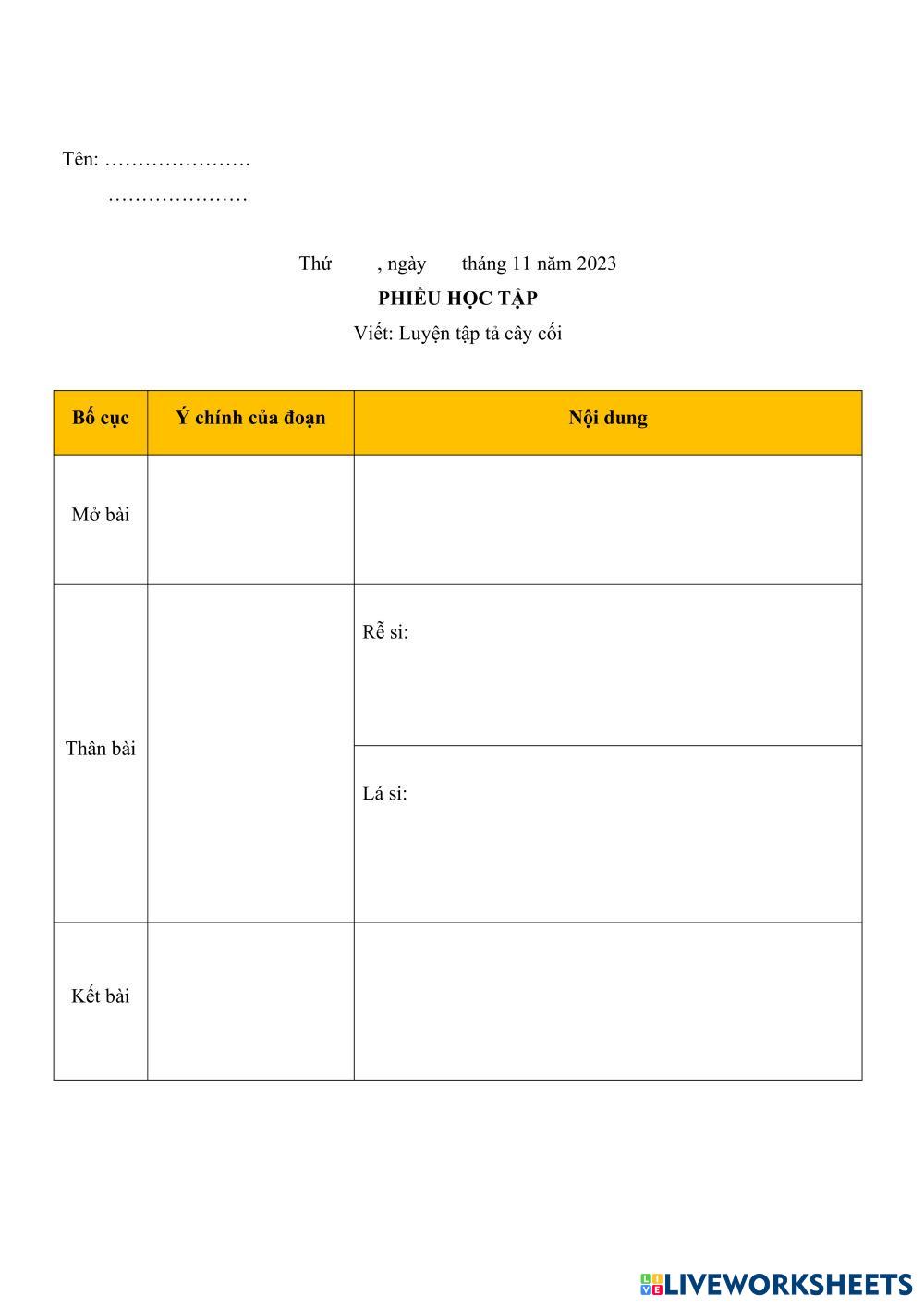 Tên: ………………….
…………………

Thứ , ngày tháng 11 năm 2023
PHIẾU HỌC TẬP
Viết: Luyện tập tả cây cối

| Bố cục | Ý chính của đoạn | Nội dung |
|---|---|---|
| Mở bài | | |
| Thân bài | | Rễ si: |
| | | Lá si: |
| Kết bài | | |

LIVEWORKSHEETS